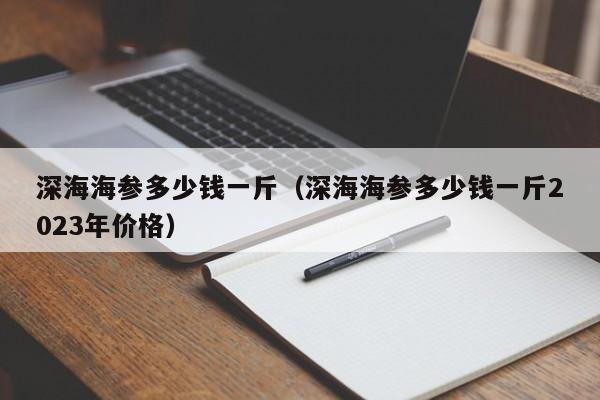 深海海参多少钱一斤（深海海参多少钱一斤2023年价格）